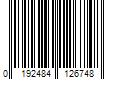 0 192484 126748